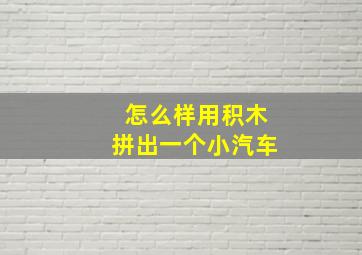 怎么样用积木
拼出一个小汽车